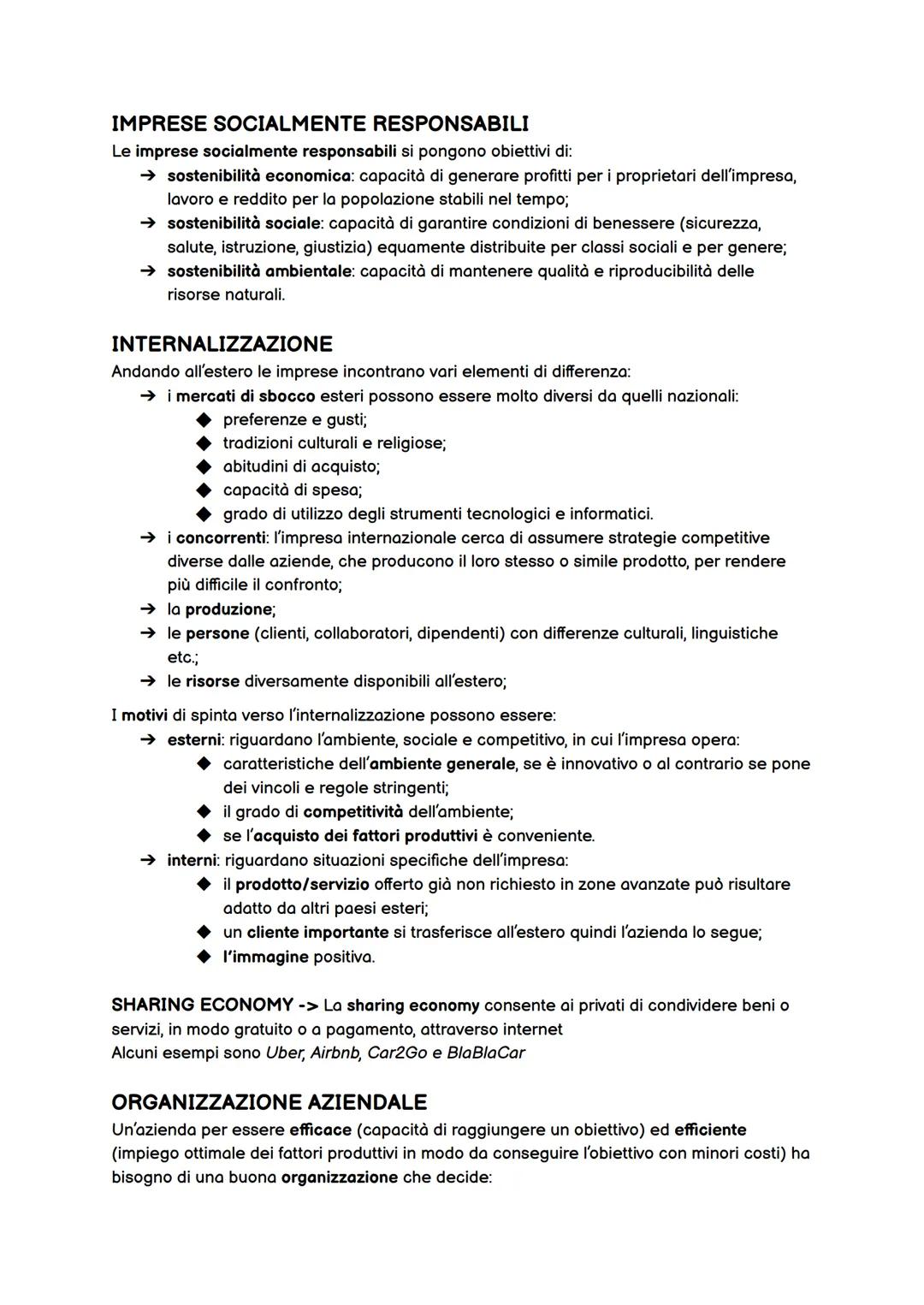 IMPRESE SOCIALMENTE RESPONSABILI

Le imprese socialmente responsabili si pongono obiettivi di:

➔ sostenibilità economica: capacità di generare profitti per i proprietari dell'impresa, lavoro e reddito per la popolazione stabili nel tempo;
➔ sostenibilità sociale: capacità di garantire condizioni di benessere (sicurezza, salute, istruzione, giustizia) equamente distribuite per classi sociali e per genere;
➔ sostenibilità ambientale: capacità di mantenere qualità e riproducibilità delle risorse naturali.

INTERNALIZZAZIONE

Andando all'estero le imprese incontrano vari elementi di differenza:

➔ i mercati di sbocco esteri possono essere molto diversi da quelli nazionali:
◆ preferenze e gusti;
◆ tradizioni culturali e religiose;
◆ abitudini di acquisto;
◆ capacità di spesa;
◆ grado di utilizzo degli strumenti tecnologici e informatici.
➔ i concorrenti: l'impresa internazionale cerca di assumere strategie competitive diverse dalle aziende, che producono il loro stesso o simile prodotto, per rendere più difficile il confronto;
➔ la produzione;
➔ le persone (clienti, collaboratori, dipendenti) con differenze culturali, linguistiche etc.;
➔ le risorse diversamente disponibili all'estero;

I motivi di spinta verso l'internalizzazione possono essere:

➔ esterni: riguardano l'ambiente, sociale e competitivo, in cui l'impresa opera:
◆ caratteristiche dell'ambiente generale, se è innovativo o al contrario se pone dei vincoli e regole stringenti;
◆ il grado di competitività dell'ambiente;
◆ se l'acquisto dei fattori produttivi è conveniente.
➔ interni: riguardano situazioni specifiche dell'impresa:
◆ il prodotto/servizio offerto già non richiesto in zone avanzate può risultare adatto da altri paesi esteri;
◆ un cliente importante si trasferisce all'estero quindi l'azienda lo segue;
◆ l'immagine positiva.

SHARING ECONOMY -> La sharing economy consente ai privati di condividere beni o servizi, in modo gratuito o a pagamento, attraverso internet
Alcuni esempi sono Uber, Airbnb, Car2Go e BlaBlaCar

ORGANIZZAZIONE AZIENDALE

Un'azienda per essere efficace (capacità di raggiungere un obiettivo) ed efficiente (impiego ottimale dei fattori produttivi in modo da conseguire l'obiettivo con minori costi) ha bisogno di una buona organizzazione che decide: